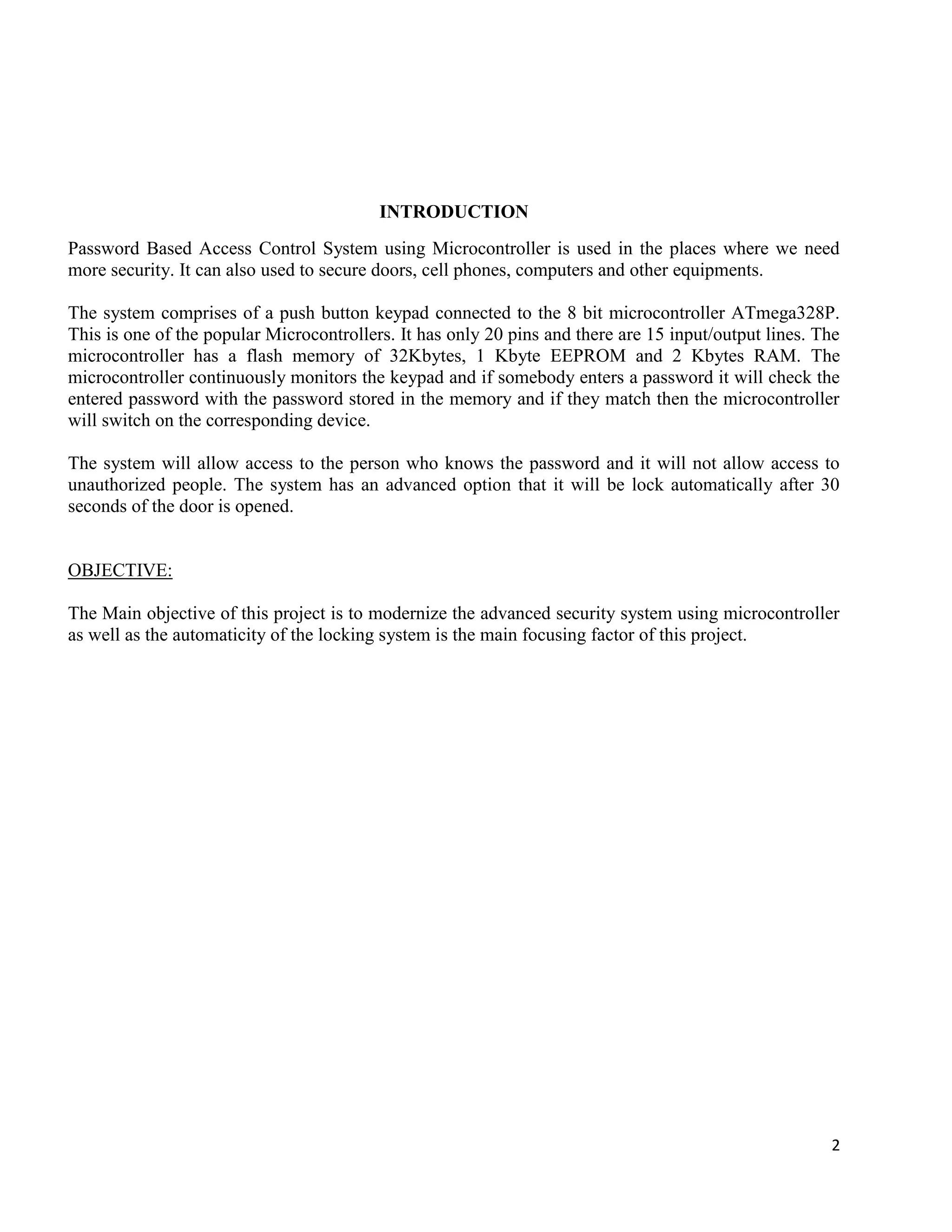 INTRODUCTION

Password Based Access Control System using Microcontroller is used in the places where we need more security. It can also used to secure doors, cell phones, computers and other equipments.

The system comprises of a push button keypad connected to the 8 bit microcontroller ATmega328P. This is one of the popular Microcontrollers. It has only 20 pins and there are 15 input/output lines. The microcontroller has a flash memory of 32Kbytes, 1 Kbyte EEPROM and 2 Kbytes RAM. The microcontroller continuously monitors the keypad and if somebody enters a password it will check the entered password with the password stored in the memory and if they match then the microcontroller will switch on the corresponding device.

The system will allow access to the person who knows the password and it will not allow access to unauthorized people. The system has an advanced option that it will be lock automatically after 30 seconds of the door is opened.

OBJECTIVE:

The Main objective of this project is to modernize the advanced security system using microcontroller as well as the automaticity of the locking system is the main focusing factor of this project.

2